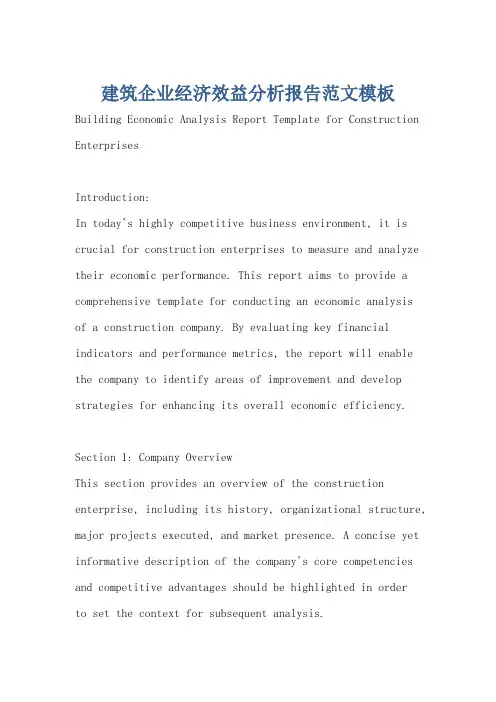 建筑企业经济效益分析报告范文模板

Building Economic Analysis Report Template for Construction Enterprises

Introduction:
In today's highly competitive business environment, it is crucial for construction enterprises to measure and analyze their economic performance. This report aims to provide a comprehensive template for conducting an economic analysis of a construction company. By evaluating key financial indicators and performance metrics, the report will enable the company to identify areas of improvement and develop strategies for enhancing its overall economic efficiency.

Section 1: Company Overview
This section provides an overview of the construction enterprise, including its history, organizational structure, major projects executed, and market presence. A concise yet informative description of the company's core competencies and competitive advantages should be highlighted in order to set the context for subsequent analysis.